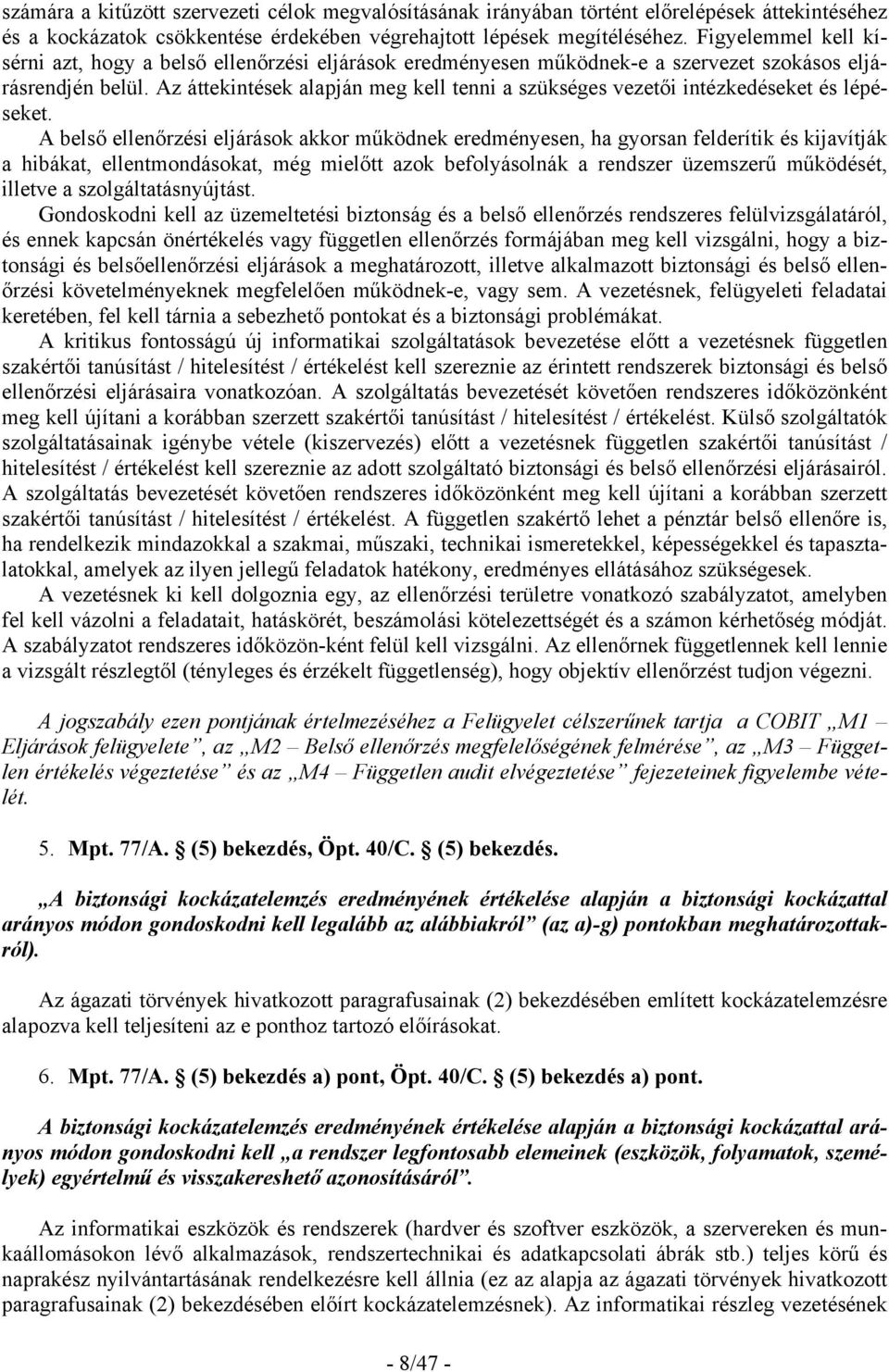 számára a kitűzött szervezeti célok megvalósításának irányában történt előrelépések áttekintéséhez és a kockázatok csökkentése érdekében végrehajtott lépések megítéléséhez. Figyelemmel kell kísérni azt, hogy a belső ellenőrzési eljárások eredményesen működnek-e a szervezet szokásos eljárásrendjén belül. Az áttekintések alapján meg kell tenni a szükséges vezetői intézkedéseket és lépéseket.

A belső ellenőrzési eljárások akkor működnek eredményesen, ha gyorsan felderítik és kijavítják a hibákat, ellentmondásokat, még mielőtt azok befolyásolnák a rendszer üzemszerű működését, illetve a szolgáltatásnyújtást.

Gondoskodni kell az üzemeltetési biztonság és a belső ellenőrzés rendszeres felülvizsgálatáról, és ennek kapcsán önértékelés vagy független ellenőrzés formájában meg kell vizsgálni, hogy a biztonsági és belsőellenőrzési eljárások a meghatározott, illetve alkalmazott biztonsági és belső ellenőrzési követelményeknek megfelelően működnek-e, vagy sem. A vezetésnek, felügyeleti feladatai keretében, fel kell tárnia a sebezhető pontokat és a biztonsági problémákat.

A kritikus fontosságú új informatikai szolgáltatások bevezetése előtt a vezetésnek független szakértői tanúsítást / hitelesítést / értékelést kell szereznie az érintett rendszerek biztonsági és belső ellenőrzési eljárásaira vonatkozóan. A szolgáltatás bevezetését követően rendszeres időközönként meg kell újítani a korábban szerzett szakértői tanúsítást / hitelesítést / értékelést. Külső szolgáltatók szolgáltatásainak igénybe vétele (kiszervezés) előtt a vezetésnek független szakértői tanúsítást / hitelesítést / értékelést kell szereznie az adott szolgáltató biztonsági és belső ellenőrzési eljárásairól. A szolgáltatás bevezetését követően rendszeres időközönként meg kell újítani a korábban szerzett szakértői tanúsítást / hitelesítést / értékelést. A független szakértő lehet a pénztár belső ellenőre is, ha rendelkezik mindazokkal a szakmai, műszaki, technikai ismeretekkel, képességekkel és tapasztalatokkal, amelyek az ilyen jellegű feladatok hatékony, eredményes ellátásához szükségesek.

A vezetésnek ki kell dolgoznia egy, az ellenőrzési területre vonatkozó szabályzatot, amelyben fel kell vázolni a feladatait, hatáskörét, beszámolási kötelezettségét és a számon kérhetőség módját. A szabályzatot rendszeres időközön-ként felül kell vizsgálni. Az ellenőrnek függetlennek kell lennie a vizsgált részlegtől (tényleges és érzékelt függetlenség), hogy objektív ellenőrzést tudjon végezni.

A jogszabály ezen pontjának értelmezéséhez a Felügyelet célszerűnek tartja a COBIT „M1 – Eljárások felügyelete”, az „M2 – Belső ellenőrzés megfelelőségének felmérése”, az „M3 – Független értékelés végeztetése” és az „M4 – Független audit elvégeztetése” fejezeteinek figyelembe vételét.

5. Mpt. 77/A. (5) bekezdés, Öpt. 40/C. (5) bekezdés.

„A biztonsági kockázatelemzés eredményének értékelése alapján a biztonsági kockázattal arányos módon gondoskodni kell legalább az alábbiakról” (az a)-g) pontokban meghatározottakról).

Az ágazati törvények hivatkozott paragrafusainak (2) bekezdésében említett kockázatelemzésre alapozva kell teljesíteni az e ponthoz tartozó előírásokat.

6. Mpt. 77/A. (5) bekezdés a) pont, Öpt. 40/C. (5) bekezdés a) pont.

A biztonsági kockázatelemzés eredményének értékelése alapján a biztonsági kockázattal arányos módon gondoskodni kell „a rendszer legfontosabb elemeinek (eszközök, folyamatok, személyek) egyértelmű és visszakereshető azonosításáról”.

Az informatikai eszközök és rendszerek (hardver és szoftver eszközök, a szervereken és munkaállomásokon lévő alkalmazások, rendszertechnikai és adatkapcsolati ábrák stb.) teljes körű és naprakész nyilvántartásának rendelkezésre kell állnia (ez az alapja az ágazati törvények hivatkozott paragrafusainak (2) bekezdésében előírt kockázatelemzésnek). Az informatikai részleg vezetésének

- 8/47 -